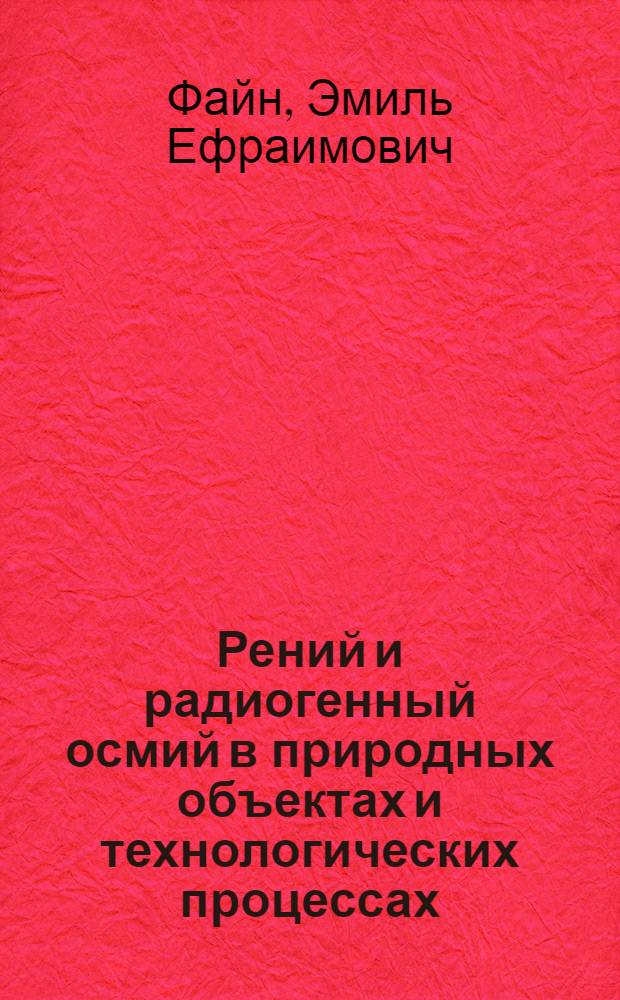 Файн, Эмиль Ефраимович

Рений и радиогенный осмий в природных объектах и технологических процессах